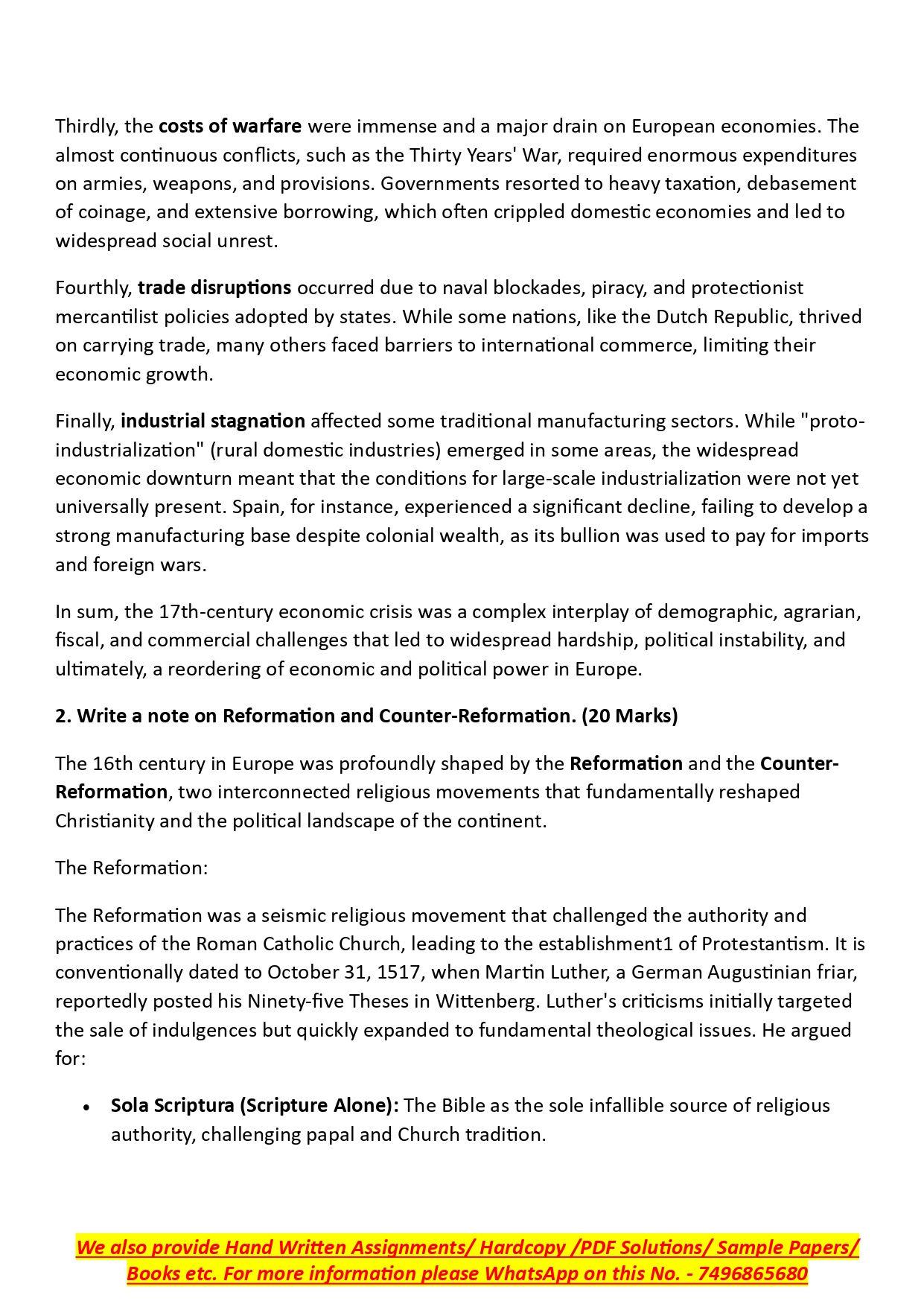 Thirdly, the costs of warfare were immense and a major drain on European economies. The almost continuous conflicts, such as the Thirty Years' War, required enormous expenditures on armies, weapons, and provisions. Governments resorted to heavy taxation, debasement of coinage, and extensive borrowing, which often crippled domestic economies and led to widespread social unrest.

Fourthly, trade disruptions occurred due to naval blockades, piracy, and protectionist mercantilist policies adopted by states. While some nations, like the Dutch Republic, thrived on carrying trade, many others faced barriers to international commerce, limiting their economic growth.

Finally, industrial stagnation affected some traditional manufacturing sectors. While "proto-industrialization" (rural domestic industries) emerged in some areas, the widespread economic downturn meant that the conditions for large-scale industrialization were not yet universally present. Spain, for instance, experienced a significant decline, failing to develop a strong manufacturing base despite colonial wealth, as its bullion was used to pay for imports and foreign wars.

In sum, the 17th-century economic crisis was a complex interplay of demographic, agrarian, fiscal, and commercial challenges that led to widespread hardship, political instability, and ultimately, a reordering of economic and political power in Europe.

2. Write a note on Reformation and Counter-Reformation. (20 Marks)

The 16th century in Europe was profoundly shaped by the Reformation and the Counter-Reformation, two interconnected religious movements that fundamentally reshaped Christianity and the political landscape of the continent.

The Reformation:

The Reformation was a seismic religious movement that challenged the authority and practices of the Roman Catholic Church, leading to the establishment1 of Protestantism. It is conventionally dated to October 31, 1517, when Martin Luther, a German Augustinian friar, reportedly posted his Ninety-five Theses in Wittenberg. Luther's criticisms initially targeted the sale of indulgences but quickly expanded to fundamental theological issues. He argued for:

• Sola Scriptura (Scripture Alone): The Bible as the sole infallible source of religious authority, challenging papal and Church tradition.

We also provide Hand Written Assignments/ Hardcopy /PDF Solutions/ Sample Papers/ Books etc. For more information please WhatsApp on this No. - 7496865680